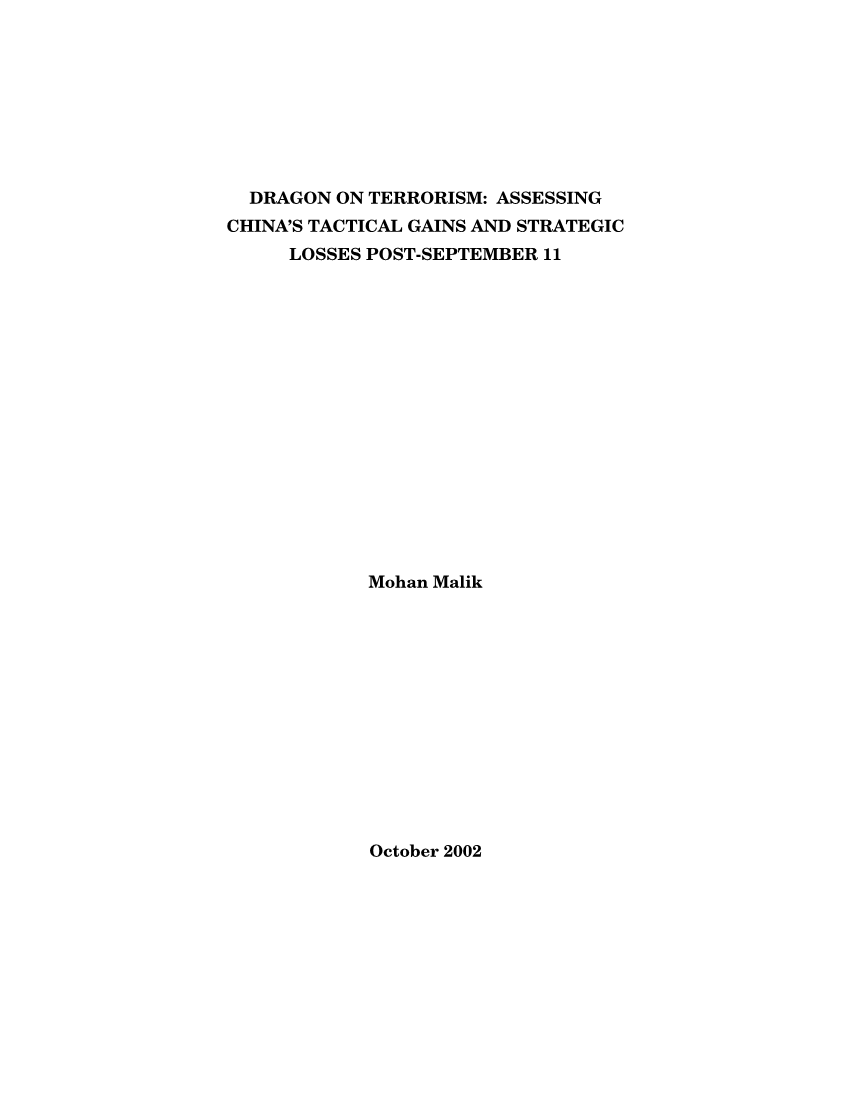 DRAGON ON TERRORISM: ASSESSING CHINA'S TACTICAL GAINS AND STRATEGIC LOSSES POST-SEPTEMBER 11

Mohan Malik

October 2002